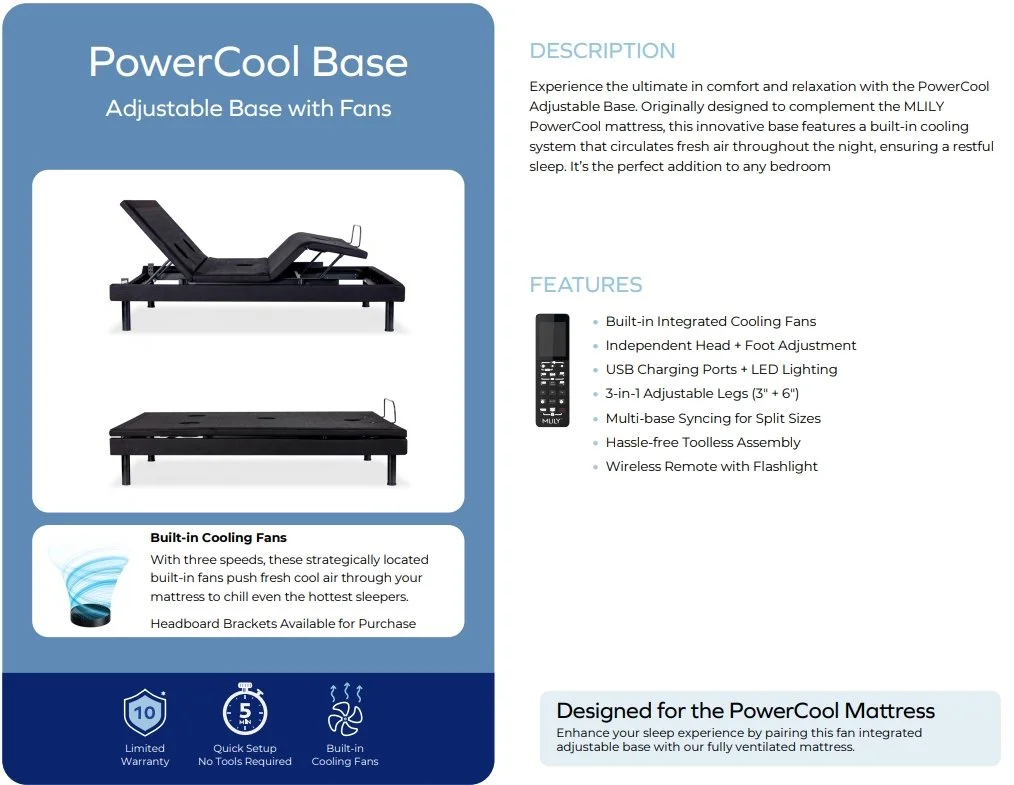 PowerCool Base

Adjustable Base with Fans

Built-in Cooling Fans

With three speeds, these strategically located built-in fans push fresh cool air through your mattress to chill even the hottest sleepers.

Headboard Brackets Available for Purchase

10

Limited Warranty

5 MIN

Quick Setup No Tools Required

Built-in Cooling Fans

DESCRIPTION

Experience the ultimate in comfort and relaxation with the PowerCool Adjustable Base. Originally designed to complement the MLILY PowerCool mattress, this innovative base features a built-in cooling system that circulates fresh air throughout the night, ensuring a restful sleep. It's the perfect addition to any bedroom

FEATURES

MLILY

• Built-in Integrated Cooling Fans
• Independent Head + Foot Adjustment
• USB Charging Ports + LED Lighting
• 3-in-1 Adjustable Legs (3" + 6")
• Multi-base Syncing for Split Sizes
• Hassle-free Toolless Assembly
• Wireless Remote with Flashlight

Designed for the PowerCool Mattress

Enhance your sleep experience by pairing this fan integrated adjustable base with our fully ventilated mattress.